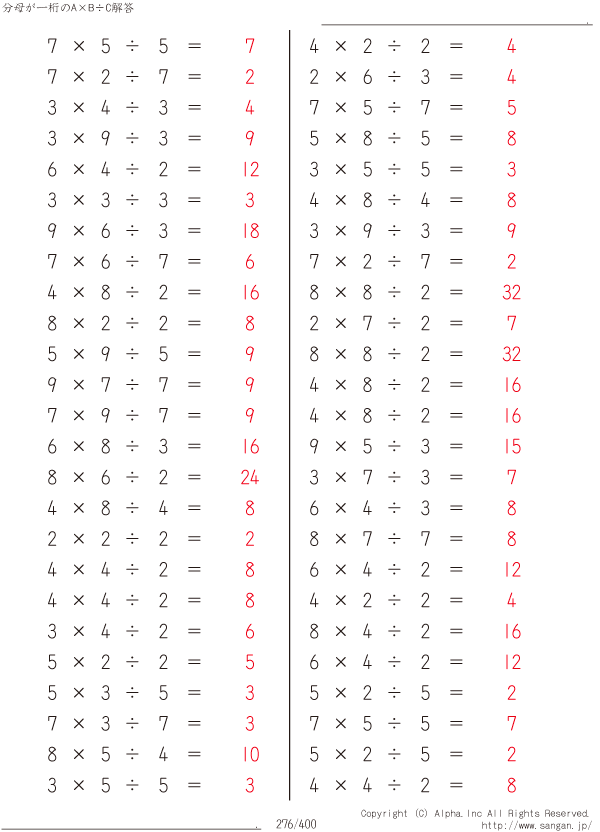 分母が一桁のA×B÷C解答

$7 \times 5 \div 5 = 7$
$7 \times 2 \div 7 = 2$
$3 \times 4 \div 3 = 4$
$3 \times 9 \div 3 = 9$
$6 \times 4 \div 2 = 12$
$3 \times 3 \div 3 = 3$
$9 \times 6 \div 3 = 18$
$7 \times 6 \div 7 = 6$
$4 \times 8 \div 2 = 16$
$8 \times 2 \div 2 = 8$
$5 \times 9 \div 5 = 9$
$9 \times 7 \div 7 = 9$
$7 \times 9 \div 7 = 9$
$6 \times 8 \div 3 = 16$
$8 \times 6 \div 2 = 24$
$4 \times 8 \div 4 = 8$
$2 \times 2 \div 2 = 2$
$4 \times 4 \div 2 = 8$
$4 \times 4 \div 2 = 8$
$3 \times 4 \div 2 = 6$
$5 \times 2 \div 2 = 5$
$5 \times 3 \div 5 = 3$
$7 \times 3 \div 7 = 3$
$8 \times 5 \div 4 = 10$
$3 \times 5 \div 5 = 3$

$4 \times 2 \div 2 = 4$
$2 \times 6 \div 3 = 4$
$7 \times 5 \div 7 = 5$
$5 \times 8 \div 5 = 8$
$3 \times 5 \div 5 = 3$
$4 \times 8 \div 4 = 8$
$3 \times 9 \div 3 = 9$
$7 \times 2 \div 7 = 2$
$8 \times 8 \div 2 = 32$
$2 \times 7 \div 2 = 7$
$8 \times 8 \div 2 = 32$
$4 \times 8 \div 2 = 16$
$4 \times 8 \div 2 = 16$
$9 \times 5 \div 3 = 15$
$3 \times 7 \div 3 = 7$
$6 \times 4 \div 3 = 8$
$8 \times 7 \div 7 = 8$
$6 \times 4 \div 2 = 12$
$4 \times 2 \div 2 = 4$
$8 \times 4 \div 2 = 16$
$6 \times 4 \div 2 = 12$
$5 \times 2 \div 5 = 2$
$7 \times 5 \div 5 = 7$
$5 \times 2 \div 5 = 2$
$4 \times 4 \div 2 = 8$

276/400
Copyright (C) Alpha.Inc All Rights Reserved.
http://www.sangan.jp/